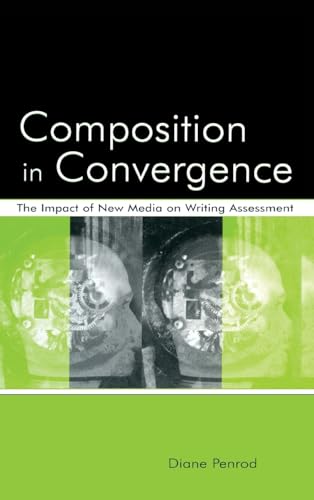 Composition in Convergence

The Impact of New Media on Writing Assessment

Diane Penrod